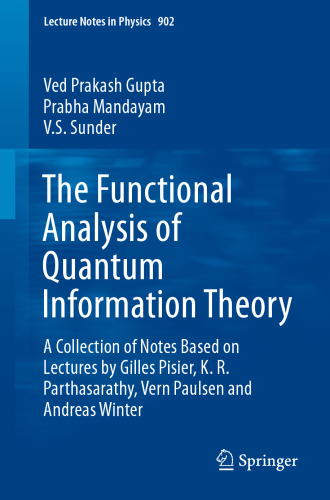 Lecture Notes in Physics 902

Ved Prakash Gupta
Prabha Mandayam
V.S. Sunder

The Functional Analysis of Quantum Information Theory

A Collection of Notes Based on Lectures by Gilles Pisier, K. R. Parthasarathy, Vern Paulsen and Andreas Winter

Springer